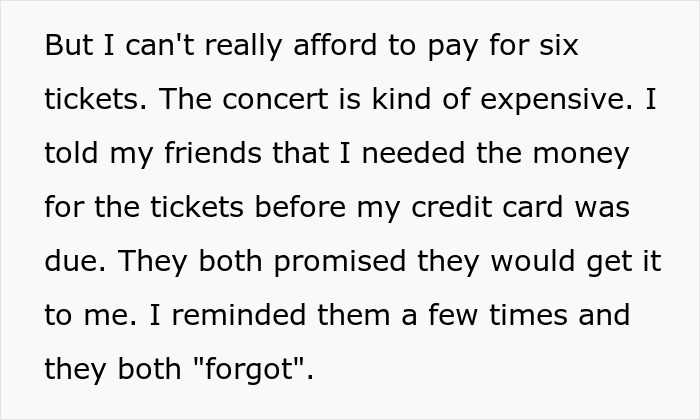 But I can't really afford to pay for six tickets. The concert is kind of expensive. I told my friends that I needed the money for the tickets before my credit card was due. They both promised they would get it to me. I reminded them a few times and they both "forgot".